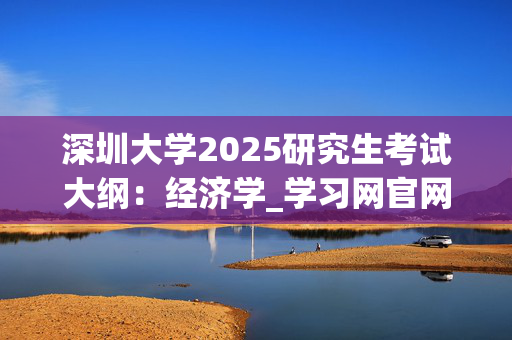 深圳大学2025研究生考试大纲：经济学_学习网官网